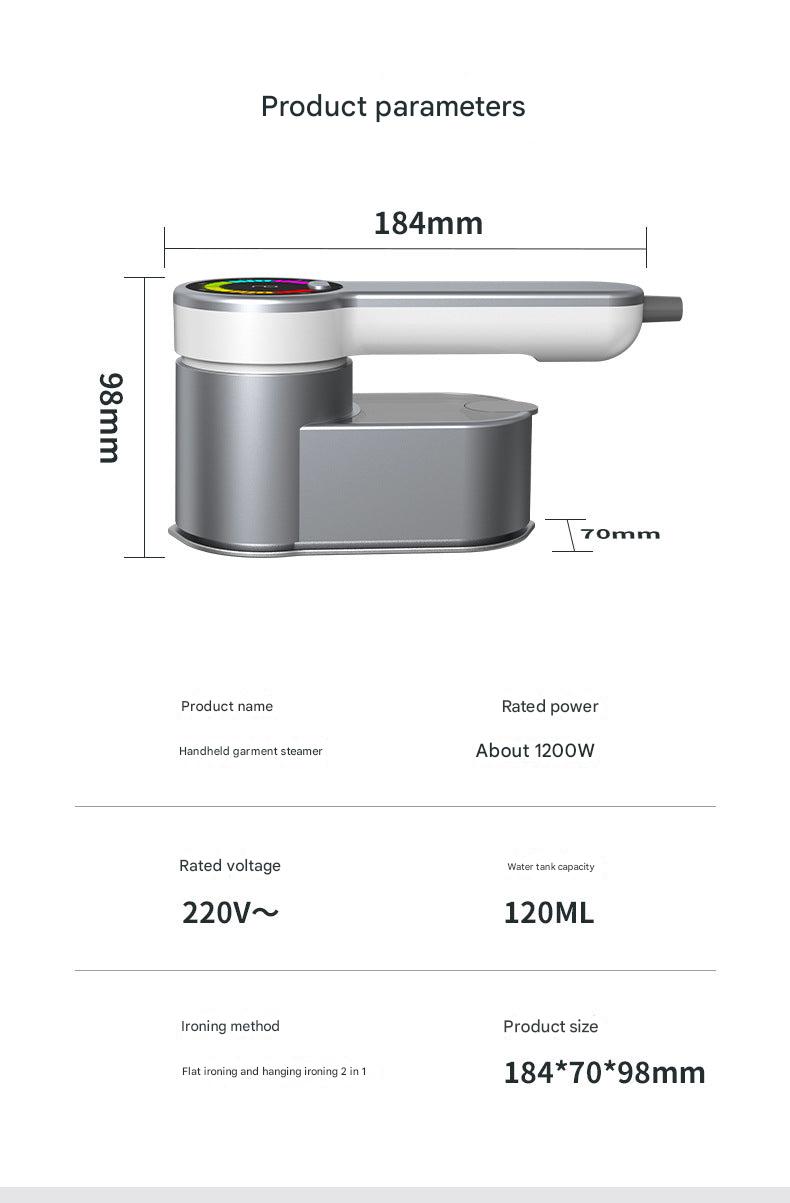 Product parameters

184mm

98mm

70mm

Product name

Handheld garment steamer

Rated power

About 1200W

Rated voltage

220V～

Water tank capacity

120ML

Ironing method

Flat ironing and hanging ironing 2 in 1

Product size

184*70*98mm